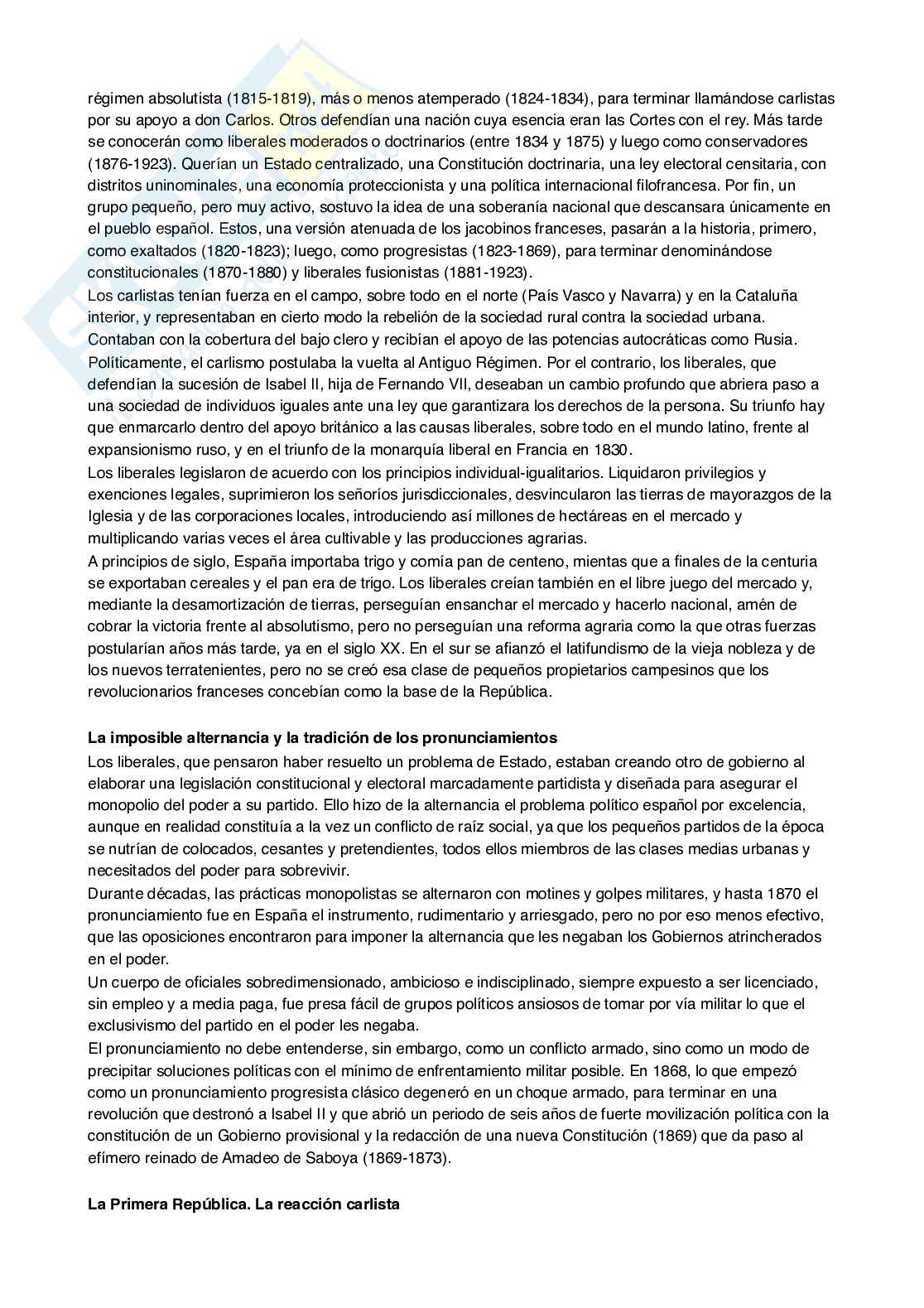 régimen absolutista (1815-1819), más o menos atemperado (1824-1834), para terminar llamándose carlistas por su apoyo a don Carlos. Otros defendían una nación cuya esencia eran las Cortes con el rey. Más tarde se conocerán como liberales moderados o doctrinarios (entre 1834 y 1875) y luego como conservadores (1876-1923). Querían un Estado centralizado, una Constitución doctrinaria, una ley electoral censitaria, con distritos uninominales, una economía proteccionista y una política internacional filofrancesa. Por fin, un grupo pequeño, pero muy activo, sostuvo la idea de una soberanía nacional que descansara únicamente en el pueblo español. Estos, una versión atenuada de los jacobinos franceses, pasarán a la historia, primero, como exaltados (1820-1823); luego, como progresistas (1823-1869), para terminar denominándose constitucionales (1870-1880) y liberales fusionistas (1881-1923).
Los carlistas tenían fuerza en el campo, sobre todo en el norte (País Vasco y Navarra) y en la Cataluña interior, y representaban en cierto modo la rebelión de la sociedad rural contra la sociedad urbana. Contaban con la cobertura del bajo clero y recibían el apoyo de las potencias autocráticas como Rusia. Políticamente, el carlismo postulaba la vuelta al Antiguo Régimen. Por el contrario, los liberales, que defendían la sucesión de Isabel II, hija de Fernando VII, deseaban un cambio profundo que abriera paso a una sociedad de individuos iguales ante una ley que garantizara los derechos de la persona. Su triunfo hay que enmarcarlo dentro del apoyo británico a las causas liberales, sobre todo en el mundo latino, frente al expansionismo ruso, y en el triunfo de la monarquía liberal en Francia en 1830.
Los liberales legislaron de acuerdo con los principios individual-igualitarios. Liquidaron privilegios y exenciones legales, suprimieron los señoríos jurisdiccionales, desvincularon las tierras de mayorazgos de la Iglesia y de las corporaciones locales, introduciendo así millones de hectáreas en el mercado y multiplicando varias veces el área cultivable y las producciones agrarias.
A principios de siglo, España importaba trigo y comía pan de centeno, mientas que a finales de la centuria se exportaban cereales y el pan era de trigo. Los liberales creían también en el libre juego del mercado y, mediante la desamortización de tierras, perseguían ensanchar el mercado y hacerlo nacional, amén de cobrar la victoria frente al absolutismo, pero no perseguían una reforma agraria como la que otras fuerzas postularían años más tarde, ya en el siglo XX. En el sur se afianzó el latifundismo de la vieja nobleza y de los nuevos terratenientes, pero no se creó esa clase de pequeños propietarios campesinos que los revolucionarios franceses concebían como la base de la República.

La imposible alternancia y la tradición de los pronunciamientos
Los liberales, que pensaron haber resuelto un problema de Estado, estaban creando otro de gobierno al elaborar una legislación constitucional y electoral marcadamente partidista y diseñada para asegurar el monopolio del poder a su partido. Ello hizo de la alternancia el problema político español por excelencia, aunque en realidad constituía a la vez un conflicto de raíz social, ya que los pequeños partidos de la época se nutrían de colocados, cesantes y pretendientes, todos ellos miembros de las clases medias urbanas y necesitados del poder para sobrevivir.
Durante décadas, las prácticas monopolistas se alternaron con motines y golpes militares, y hasta 1870 el pronunciamiento fue en España el instrumento, rudimentario y arriesgado, pero no por eso menos efectivo, que las oposiciones encontraron para imponer la alternancia que les negaban los Gobiernos atrincherados en el poder.
Un cuerpo de oficiales sobredimensionado, ambicioso e indisciplinado, siempre expuesto a ser licenciado, sin empleo y a media paga, fue presa fácil de grupos políticos ansiosos de tomar por vía militar lo que el exclusivismo del partido en el poder les negaba.
El pronunciamiento no debe entenderse, sin embargo, como un conflicto armado, sino como un modo de precipitar soluciones políticas con el mínimo de enfrentamiento militar posible. En 1868, lo que empezó como un pronunciamiento progresista clásico degeneró en un choque armado, para terminar en una revolución que destronó a Isabel II y que abrió un periodo de seis años de fuerte movilización política con la constitución de un Gobierno provisional y la redacción de una nueva Constitución (1869) que da paso al efímero reinado de Amadeo de Saboya (1869-1873).

La Primera República. La reacción carlista